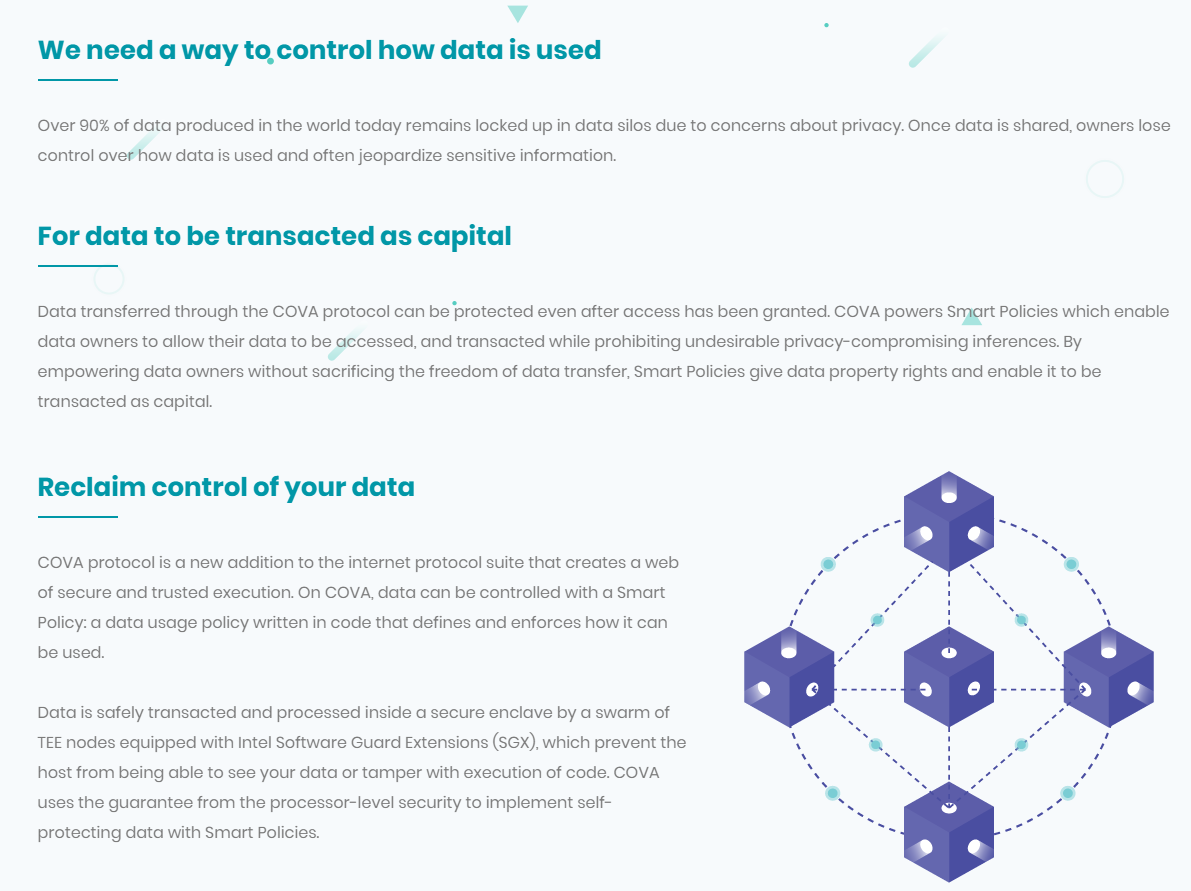 We need a way to control how data is used

Over 90% of data produced in the world today remains locked up in data silos due to concerns about privacy. Once data is shared, owners lose control over how data is used and often jeopardize sensitive information.

For data to be transacted as capital

Data transferred through the COVA protocol can be protected even after access has been granted. COVA powers Smart Policies which enable data owners to allow their data to be accessed, and transacted while prohibiting undesirable privacy-compromising inferences. By empowering data owners without sacrificing the freedom of data transfer, Smart Policies give data property rights and enable it to be transacted as capital.

Reclaim control of your data

COVA protocol is a new addition to the internet protocol suite that creates a web of secure and trusted execution. On COVA, data can be controlled with a Smart Policy: a data usage policy written in code that defines and enforces how it can be used.

Data is safely transacted and processed inside a secure enclave by a swarm of TEE nodes equipped with Intel Software Guard Extensions (SGX), which prevent the host from being able to see your data or tamper with execution of code. COVA uses the guarantee from the processor-level security to implement self-protecting data with Smart Policies.